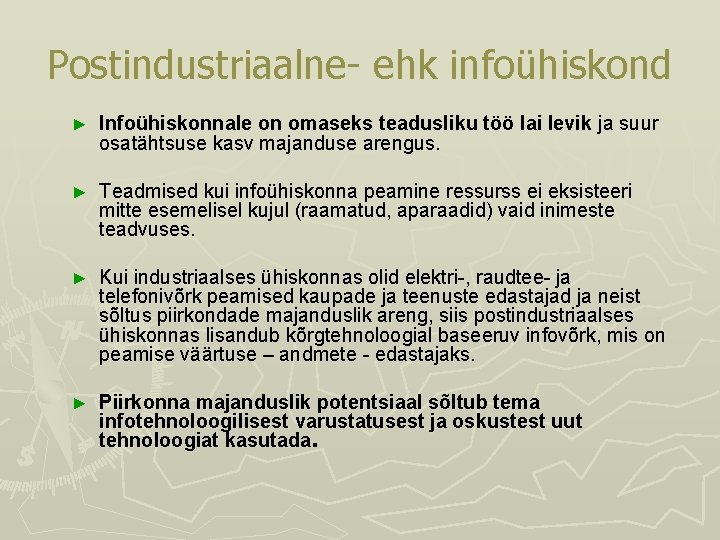 Postindustriaalne- ehk infoühiskond

► Infoühiskonnale on omaseks teadusliku töö lai levik ja suur osatähtsuse kasv majanduse arengus.

► Teadmised kui infoühiskonna peamine ressurss ei eksisteeri mitte esemelisel kujul (raamatud, aparaadid) vaid inimeste teadvuses.

► Kui industriaalses ühiskonnas olid elektri-, raudtee- ja telefonivõrk peamised kaupade ja teenuste edastajad ja neist sõltus piirkondade majanduslik areng, siis postindustriaalses ühiskonnas lisandub kõrgtehnoloogial baseeruv infovõrk, mis on peamise väärtuse – andmete - edastajaks.

► Piirkonna majanduslik potentsiaal sõltub tema infotehnoloogilisest varustatusest ja oskustest uut tehnoloogiat kasutada.